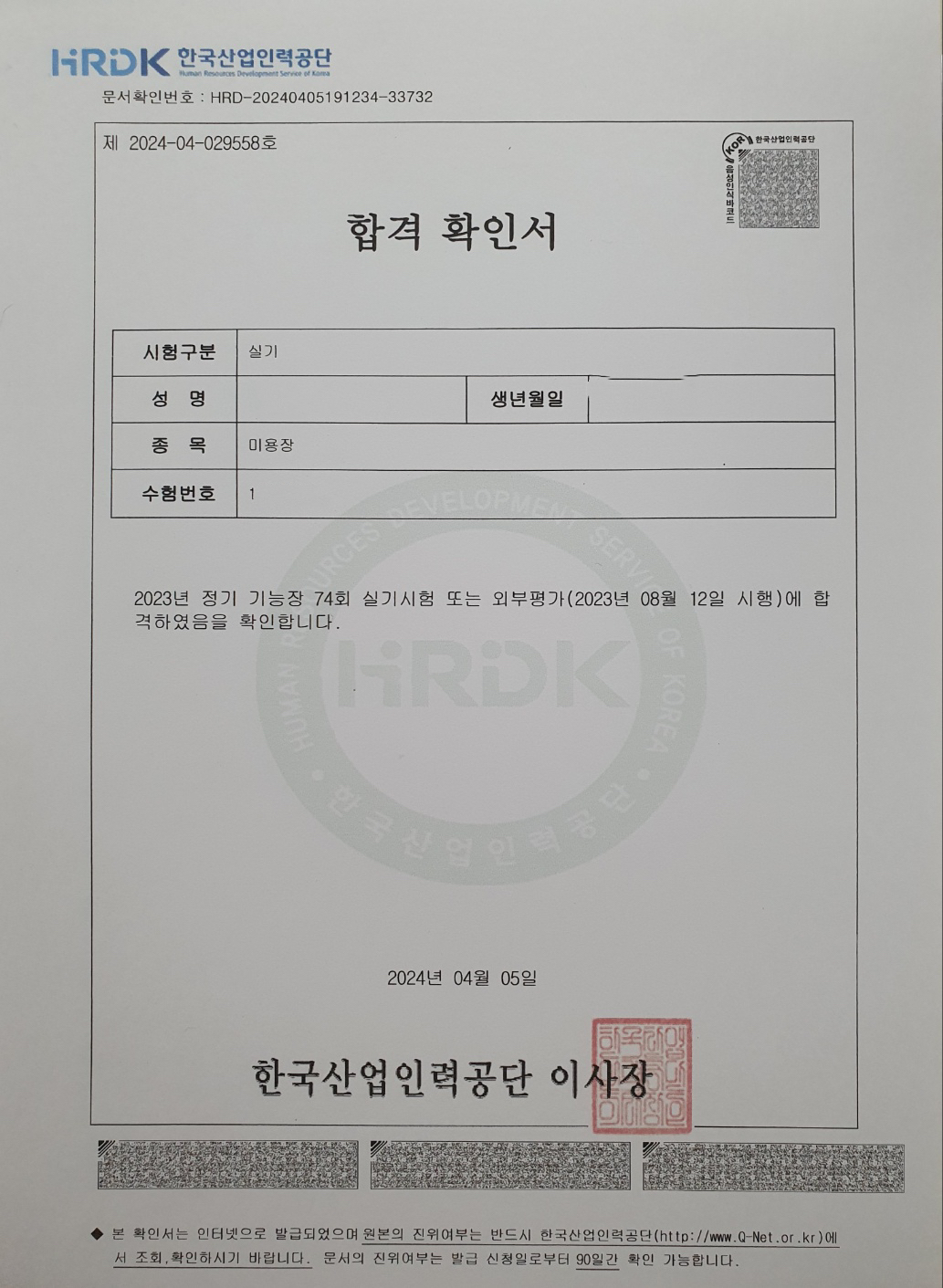 HRDK 한국산업인력공단 Human Resources Development Service of Korea

문서확인번호 : HRD-20240405191234-33732

제 2024-04-029558호

KOR 한국산업인력공단 음성인식바코드

합격 확인서

| 시험구분 | 실기 | | |
|---|---|---|---|
| 성 명 | | 생년월일 | |
| 종 목 | 미용장 | | |
| 수험번호 | 1 | | |

2023년 정기 기능장 74회 실기시험 또는 외부평가(2023년 08월 12일 시행)에 합격하였음을 확인합니다.

HUMAN RESOURCES DEVELOPMENT SERVICE OF KOREA HRDK 한국산업인력공단

2024년 04월 05일

한국산업인력공단 이사장

◆ 본 확인서는 인터넷으로 발급되었으며 원본의 진위여부는 반드시 한국산업인력공단(http://www.Q-Net.or.kr)에서 조회,확인하시기 바랍니다. 문서의 진위여부는 발급 신청일로부터 90일간 확인 가능합니다.